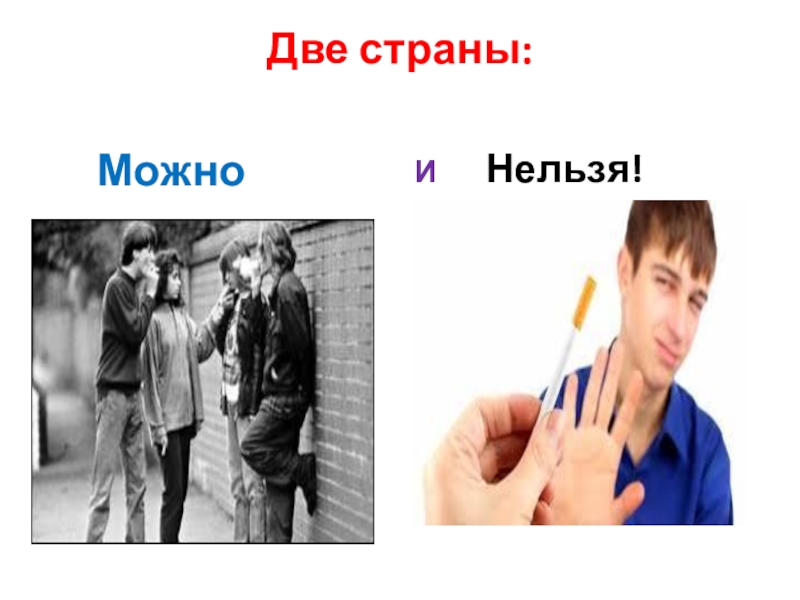 Две страны:

Можно

и

Нельзя!